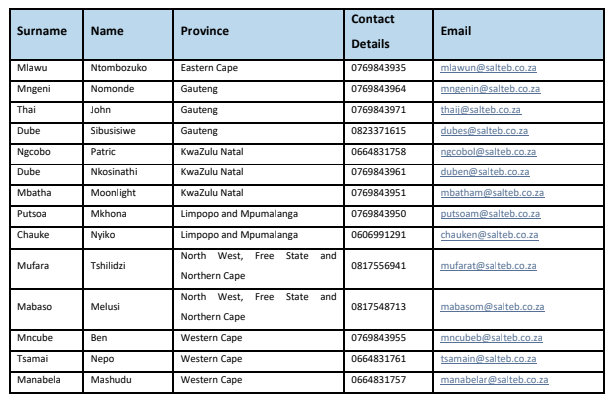 | Surname | Name | Province | Contact Details | Email |
|---|---|---|---|---|
| Mlawu | Ntombozuko | Eastern Cape | 0769843935 | mlawun@salteb.co.za |
| Mngeni | Nomonde | Gauteng | 0769843964 | mngenin@salteb.co.za |
| Thai | John | Gauteng | 0769843971 | thaij@salteb.co.za |
| Dube | Sibusisiwe | Gauteng | 0823371615 | dubes@salteb.co.za |
| Ngcobo | Patric | KwaZulu Natal | 0664831758 | ngcobol@salteb.co.za |
| Dube | Nkosinathi | KwaZulu Natal | 0769843961 | duben@salteb.co.za |
| Mbatha | Moonlight | KwaZulu Natal | 0769843951 | mbatham@salteb.co.za |
| Putsoa | Mkhona | Limpopo and Mpumalanga | 0769843950 | putsoam@salteb.co.za |
| Chauke | Nyiko | Limpopo and Mpumalanga | 0606991291 | chauken@salteb.co.za |
| Mufara | Tshilidzi | North West, Free State and Northern Cape | 0817556941 | mufarat@salteb.co.za |
| Mabaso | Melusi | North West, Free State and Northern Cape | 0817548713 | mabasom@salteb.co.za |
| Mncube | Ben | Western Cape | 0769843955 | mncubeb@salteb.co.za |
| Tsamai | Nepo | Western Cape | 0664831761 | tsamain@salteb.co.za |
| Manabela | Mashudu | Western Cape | 0664831757 | manabelar@salteb.co.za |